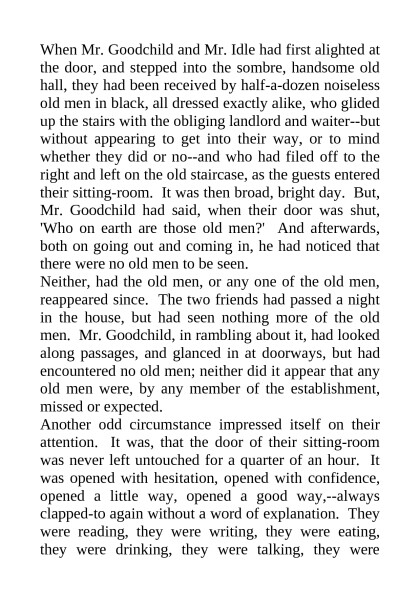 When Mr. Goodchild and Mr. Idle had first alighted at the door, and stepped into the sombre, handsome old hall, they had been received by half-a-dozen noiseless old men in black, all dressed exactly alike, who glided up the stairs with the obliging landlord and waiter--but without appearing to get into their way, or to mind whether they did or no--and who had filed off to the right and left on the old staircase, as the guests entered their sitting-room. It was then broad, bright day. But, Mr. Goodchild had said, when their door was shut, 'Who on earth are those old men?' And afterwards, both on going out and coming in, he had noticed that there were no old men to be seen.
Neither, had the old men, or any one of the old men, reappeared since. The two friends had passed a night in the house, but had seen nothing more of the old men. Mr. Goodchild, in rambling about it, had looked along passages, and glanced in at doorways, but had encountered no old men; neither did it appear that any old men were, by any member of the establishment, missed or expected.
Another odd circumstance impressed itself on their attention. It was, that the door of their sitting-room was never left untouched for a quarter of an hour. It was opened with hesitation, opened with confidence, opened a little way, opened a good way,--always clapped-to again without a word of explanation. They were reading, they were writing, they were eating, they were drinking, they were talking, they were